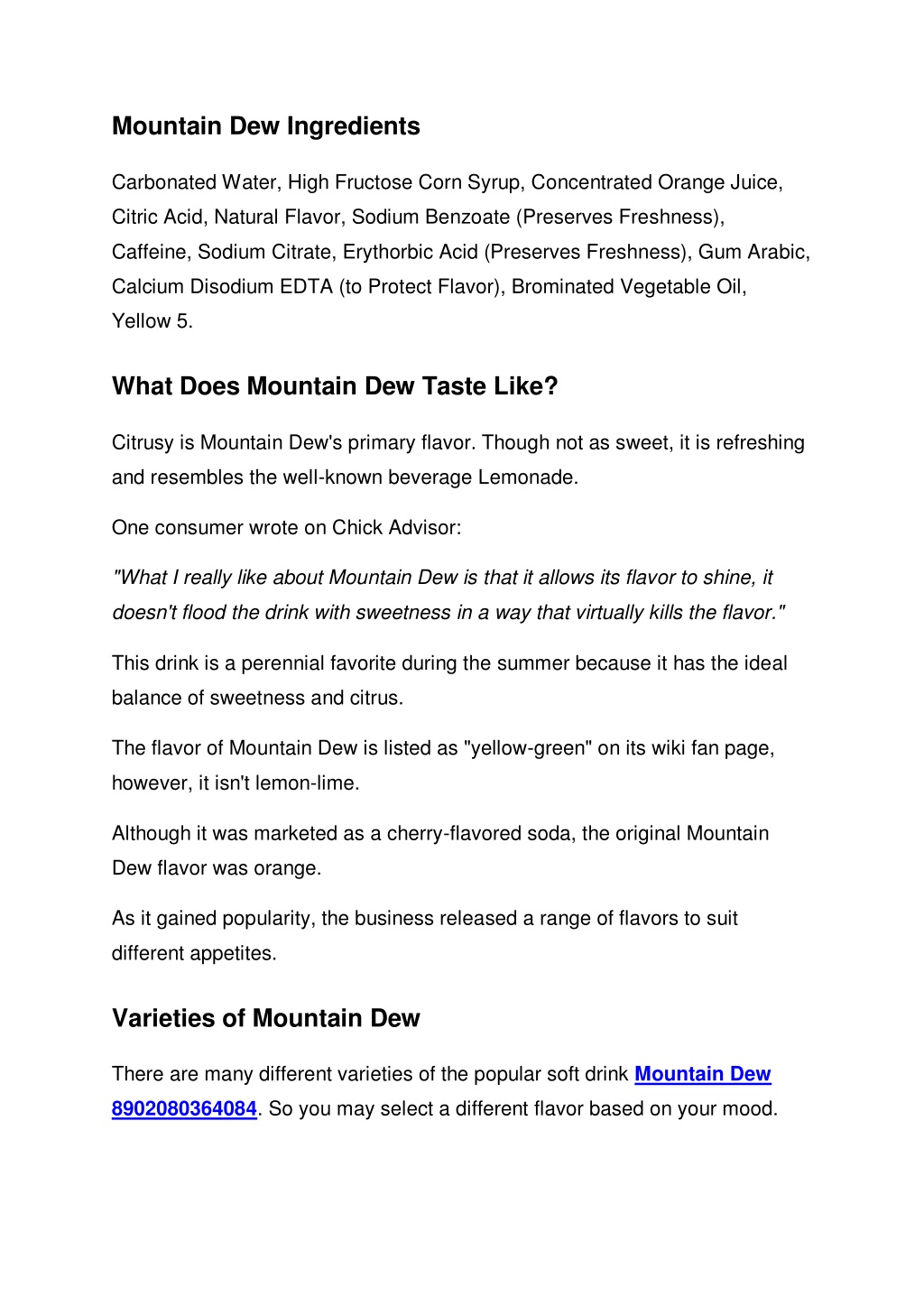 Mountain Dew Ingredients

Carbonated Water, High Fructose Corn Syrup, Concentrated Orange Juice, Citric Acid, Natural Flavor, Sodium Benzoate (Preserves Freshness), Caffeine, Sodium Citrate, Erythorbic Acid (Preserves Freshness), Gum Arabic, Calcium Disodium EDTA (to Protect Flavor), Brominated Vegetable Oil, Yellow 5.

What Does Mountain Dew Taste Like?

Citrusy is Mountain Dew's primary flavor. Though not as sweet, it is refreshing and resembles the well-known beverage Lemonade.

One consumer wrote on Chick Advisor:

"What I really like about Mountain Dew is that it allows its flavor to shine, it doesn't flood the drink with sweetness in a way that virtually kills the flavor."

This drink is a perennial favorite during the summer because it has the ideal balance of sweetness and citrus.

The flavor of Mountain Dew is listed as "yellow-green" on its wiki fan page, however, it isn't lemon-lime.

Although it was marketed as a cherry-flavored soda, the original Mountain Dew flavor was orange.

As it gained popularity, the business released a range of flavors to suit different appetites.

Varieties of Mountain Dew

There are many different varieties of the popular soft drink Mountain Dew 8902080364084. So you may select a different flavor based on your mood.